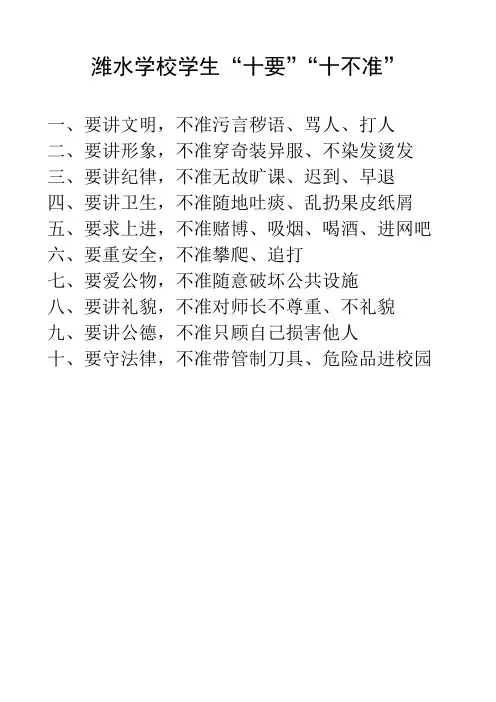 潍水学校学生“十要”“十不准”

一、要讲文明，不准污言秽语、骂人、打人
二、要讲形象，不准穿奇装异服、不染发烫发
三、要讲纪律，不准无故旷课、迟到、早退
四、要讲卫生，不准随地吐痰、乱扔果皮纸屑
五、要求上进，不准赌博、吸烟、喝酒、进网吧
六、要重安全，不准攀爬、追打
七、要爱公物，不准随意破坏公共设施
八、要讲礼貌，不准对师长不尊重、不礼貌
九、要讲公德，不准只顾自己损害他人
十、要守法律，不准带管制刀具、危险品进校园